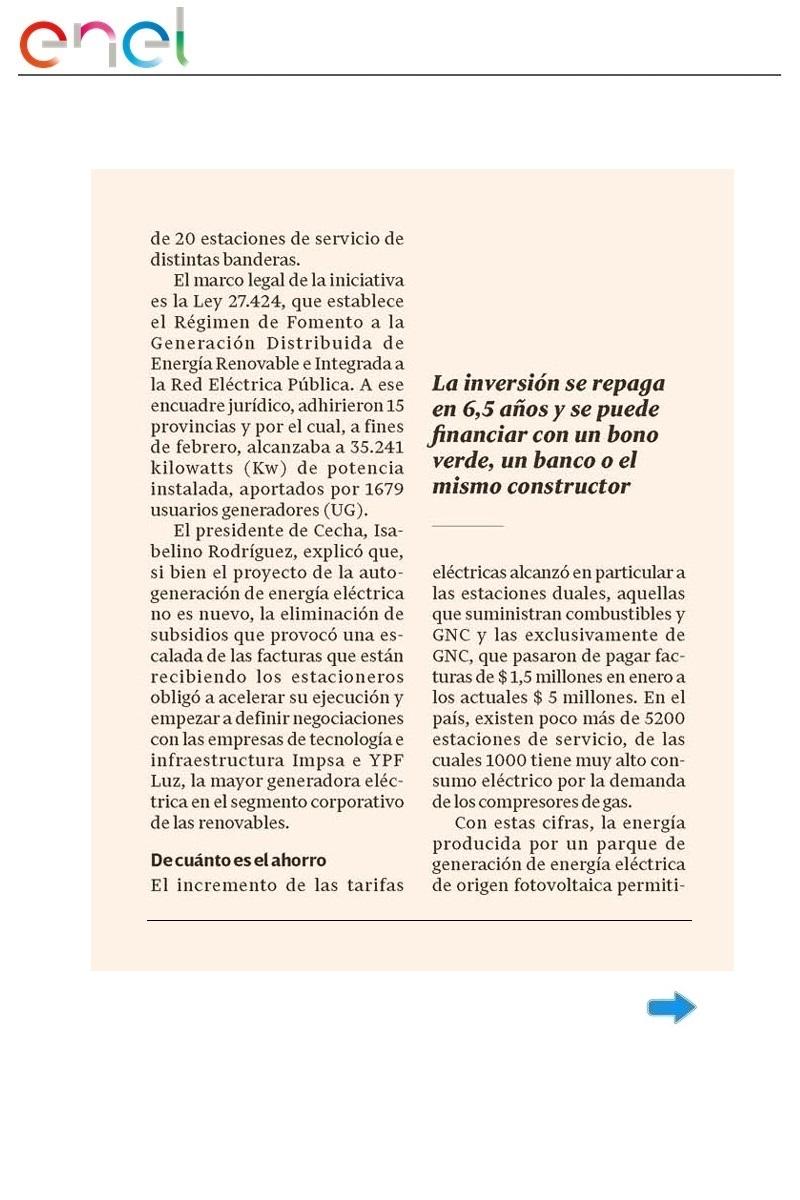 enel

de 20 estaciones de servicio de distintas banderas.

El marco legal de la iniciativa es la Ley 27.424, que establece el Régimen de Fomento a la Generación Distribuida de Energía Renovable e Integrada a la Red Eléctrica Pública. A ese encuadre jurídico, adhirieron 15 provincias y por el cual, a fines de febrero, alcanzaba a 35.241 kilowatts (Kw) de potencia instalada, aportados por 1679 usuarios generadores (UG).

El presidente de Cecha, Isabelino Rodríguez, explicó que, si bien el proyecto de la autogeneración de energía eléctrica no es nuevo, la eliminación de subsidios que provocó una escalada de las facturas que están recibiendo los estacioneros obligó a acelerar su ejecución y empezar a definir negociaciones con las empresas de tecnología e infraestructura Impsa e YPF Luz, la mayor generadora eléctrica en el segmento corporativo de las renovables.

De cuánto es el ahorro

El incremento de las tarifas

La inversión se repaga en 6,5 años y se puede financiar con un bono verde, un banco o el mismo constructor

eléctricas alcanzó en particular a las estaciones duales, aquellas que suministran combustibles y GNC y las exclusivamente de GNC, que pasaron de pagar facturas de $ 1,5 millones en enero a los actuales $ 5 millones. En el país, existen poco más de 5200 estaciones de servicio, de las cuales 1000 tiene muy alto consumo eléctrico por la demanda de los compresores de gas.

Con estas cifras, la energía producida por un parque de generación de energía eléctrica de origen fotovoltaica permiti-